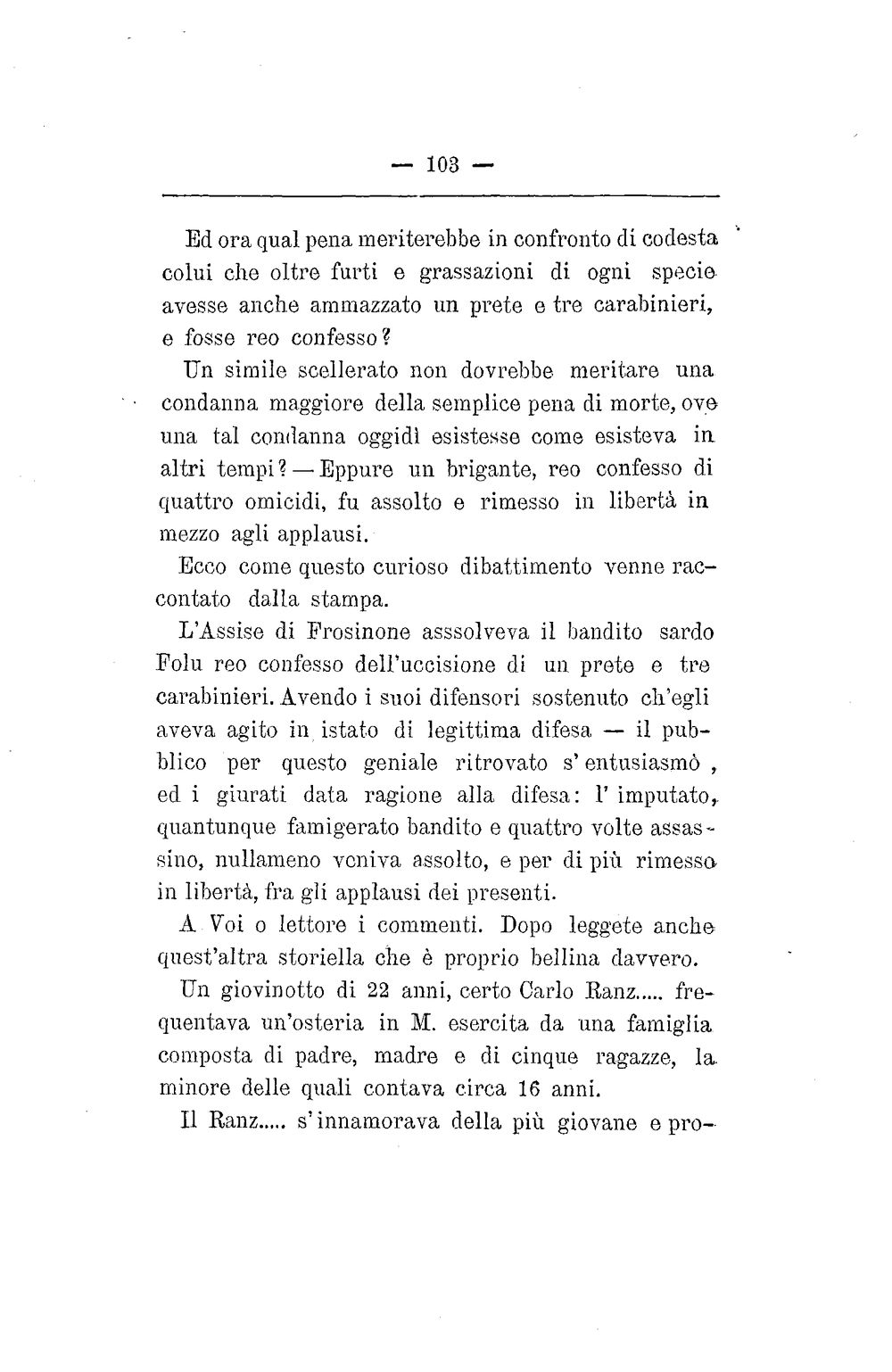 — 103 —

Ed ora qual pena meriterebbe in confronto di codesta colui che oltre furti e grassazioni di ogni specie avesse anche ammazzato un prete e tre carabinieri, e fosse reo confesso?

Un simile scellerato non dovrebbe meritare una condanna maggiore della semplice pena di morte, ove una tal condanna oggidì esistesse come esisteva in altri tempi? — Eppure un brigante, reo confesso di quattro omicidi, fu assolto e rimesso in libertà in mezzo agli applausi.

Ecco come questo curioso dibattimento venne raccontato dalla stampa.

L'Assise di Frosinone asssolveva il bandito sardo Folu reo confesso dell'uccisione di un prete e tre carabinieri. Avendo i suoi difensori sostenuto ch'egli aveva agito in istato di legittima difesa — il pubblico per questo geniale ritrovato s'entusiasmò, ed i giurati data ragione alla difesa: l'imputato, quantunque famigerato bandito e quattro volte assassino, nullameno veniva assolto, e per di più rimesso in libertà, fra gli applausi dei presenti.

A Voi o lettore i commenti. Dopo leggete anche quest'altra storiella che è proprio bellina davvero.

Un giovinotto di 22 anni, certo Carlo Ranz..... frequentava un'osteria in M. esercita da una famiglia composta di padre, madre e di cinque ragazze, la minore delle quali contava circa 16 anni.

Il Ranz..... s'innamorava della più giovane e pro-